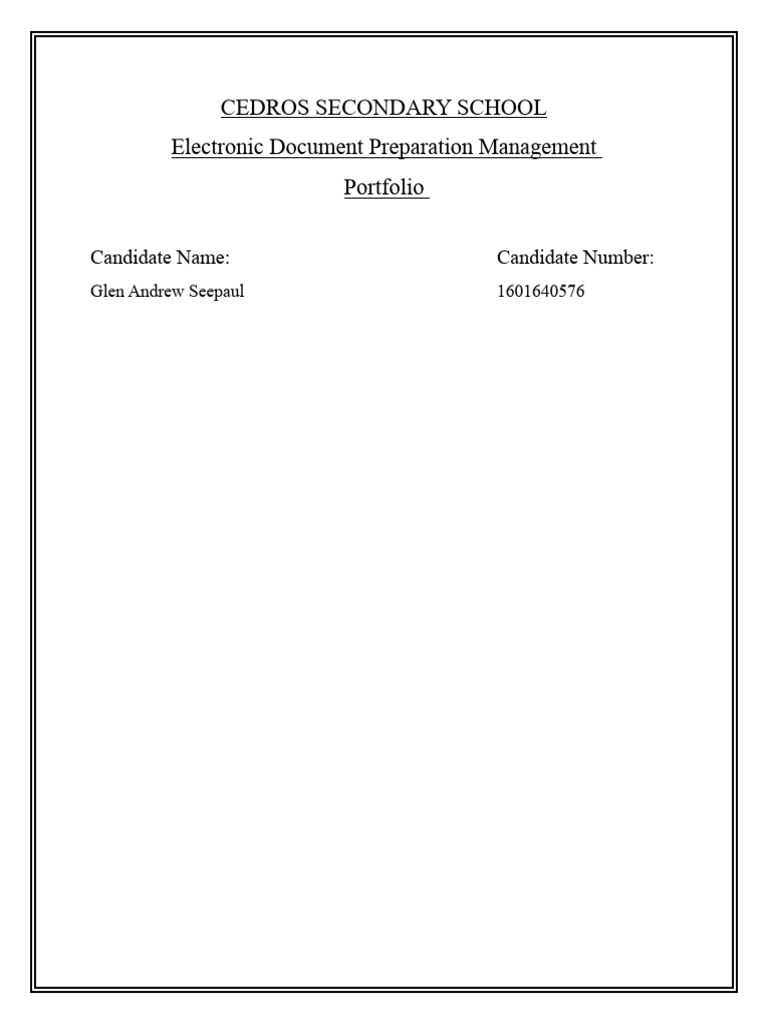 CEDROS SECONDARY SCHOOL

Electronic Document Preparation Management

Portfolio

Candidate Name:
Glen Andrew Seepaul

Candidate Number:
1601640576